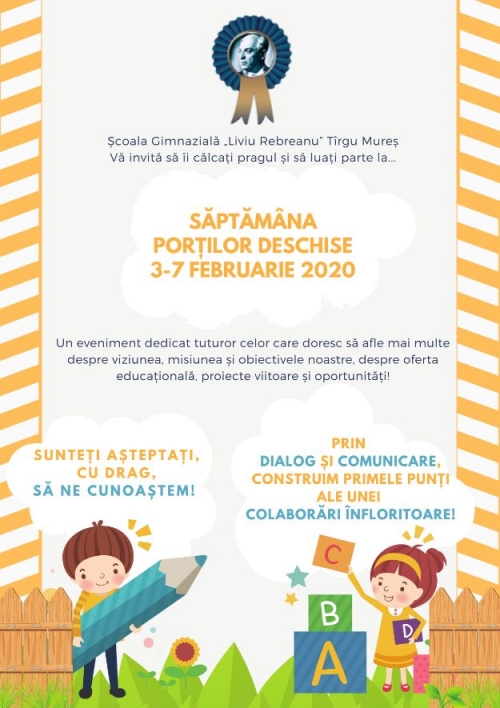 Școala Gimnazială „Liviu Rebreanu" Tîrgu Mureș
Vă invită să îi călcați pragul și să luați parte la...

SĂPTĂMÂNA
PORȚILOR DESCHISE
3-7 FEBRUARIE 2020

Un eveniment dedicat tuturor celor care doresc să afle mai multe despre viziunea, misiunea și obiectivele noastre, despre oferta educațională, proiecte viitoare și oportunități!

SUNTEȚI AȘTEPTAȚI,
CU DRAG,
SĂ NE CUNOAȘTEM!

PRIN
DIALOG ȘI COMUNICARE,
CONSTRUIM PRIMELE PUNȚI
ALE UNEI
COLABORĂRI ÎNFLORITOARE!

C
B
A
D